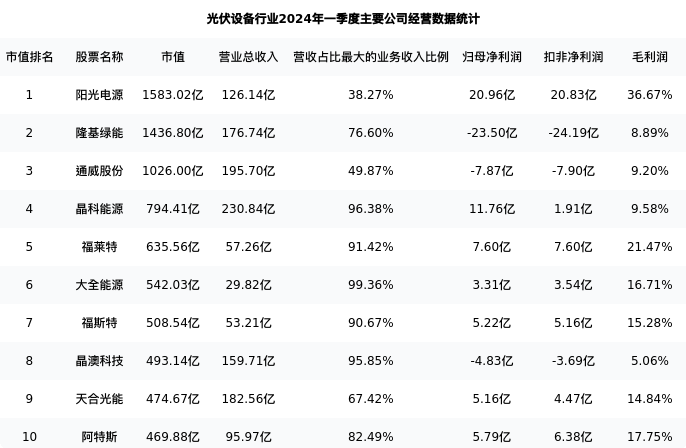 光伏设备行业2024年一季度主要公司经营数据统计

| 市值排名 | 股票名称 | 市值 | 营业总收入 | 营收占比最大的业务收入比例 | 归母净利润 | 扣非净利润 | 毛利润 |
|---|---|---|---|---|---|---|---|
| 1 | 阳光电源 | 1583.02亿 | 126.14亿 | 38.27% | 20.96亿 | 20.83亿 | 36.67% |
| 2 | 隆基绿能 | 1436.80亿 | 176.74亿 | 76.60% | -23.50亿 | -24.19亿 | 8.89% |
| 3 | 通威股份 | 1026.00亿 | 195.70亿 | 49.87% | -7.87亿 | -7.90亿 | 9.20% |
| 4 | 晶科能源 | 794.41亿 | 230.84亿 | 96.38% | 11.76亿 | 1.91亿 | 9.58% |
| 5 | 福莱特 | 635.56亿 | 57.26亿 | 91.42% | 7.60亿 | 7.60亿 | 21.47% |
| 6 | 大全能源 | 542.03亿 | 29.82亿 | 99.36% | 3.31亿 | 3.54亿 | 16.71% |
| 7 | 福斯特 | 508.54亿 | 53.21亿 | 90.67% | 5.22亿 | 5.16亿 | 15.28% |
| 8 | 晶澳科技 | 493.14亿 | 159.71亿 | 95.85% | -4.83亿 | -3.69亿 | 5.06% |
| 9 | 天合光能 | 474.67亿 | 182.56亿 | 67.42% | 5.16亿 | 4.47亿 | 14.84% |
| 10 | 阿特斯 | 469.88亿 | 95.97亿 | 82.49% | 5.79亿 | 6.38亿 | 17.75% |